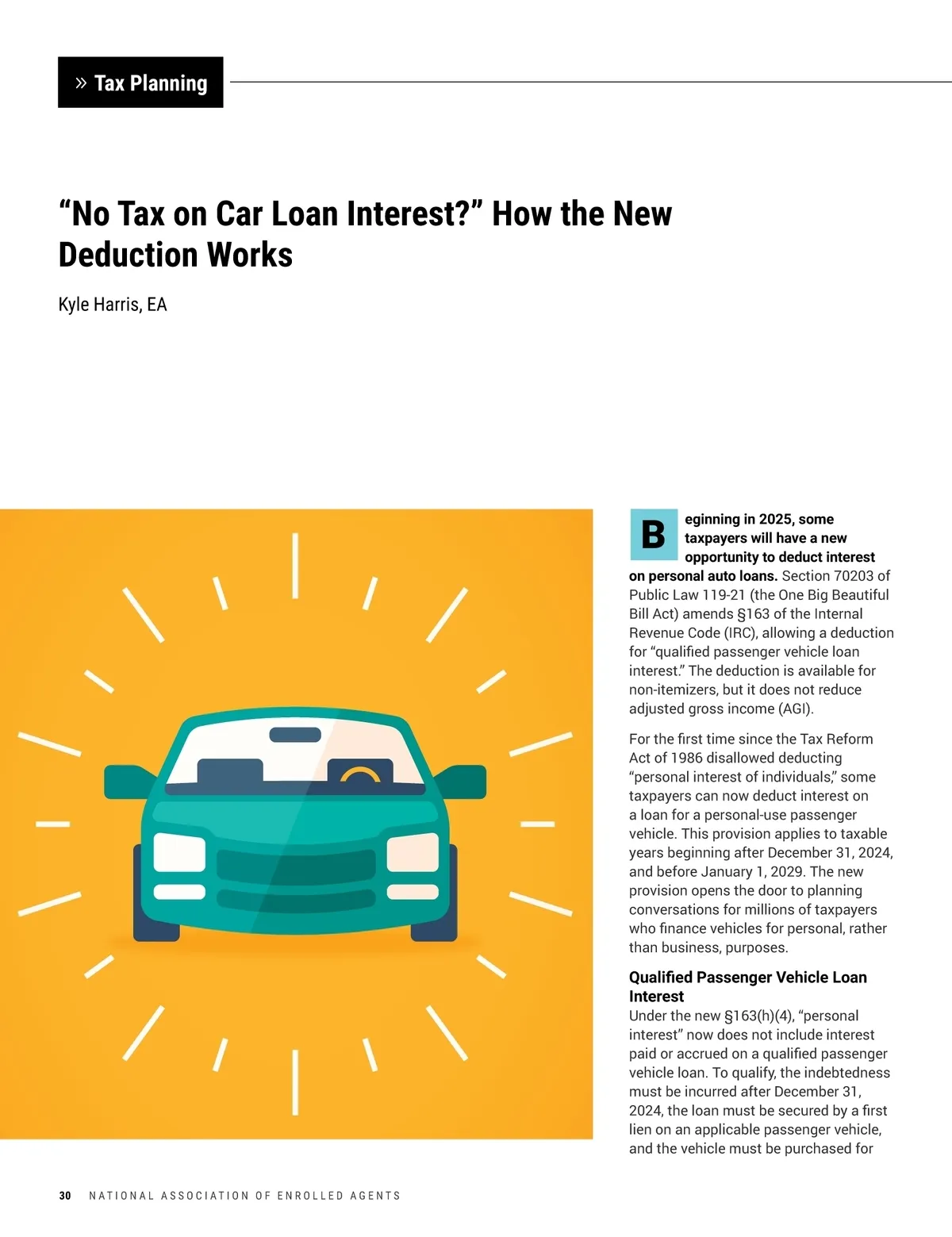 » Tax Planning

“No Tax on Car Loan Interest?” How the New Deduction Works

Kyle Harris, EA

Beginning in 2025, some taxpayers will have a new opportunity to deduct interest on personal auto loans. Section 70203 of Public Law 119-21 (the One Big Beautiful Bill Act) amends §163 of the Internal Revenue Code (IRC), allowing a deduction for “qualified passenger vehicle loan interest.” The deduction is available for non-itemizers, but it does not reduce adjusted gross income (AGI).

For the first time since the Tax Reform Act of 1986 disallowed deducting “personal interest of individuals,” some taxpayers can now deduct interest on a loan for a personal-use passenger vehicle. This provision applies to taxable years beginning after December 31, 2024, and before January 1, 2029. The new provision opens the door to planning conversations for millions of taxpayers who finance vehicles for personal, rather than business, purposes.

Qualified Passenger Vehicle Loan Interest
Under the new §163(h)(4), “personal interest” now does not include interest paid or accrued on a qualified passenger vehicle loan. To qualify, the indebtedness must be incurred after December 31, 2024, the loan must be secured by a first lien on an applicable passenger vehicle, and the vehicle must be purchased for

30 NATIONAL ASSOCIATION OF ENROLLED AGENTS